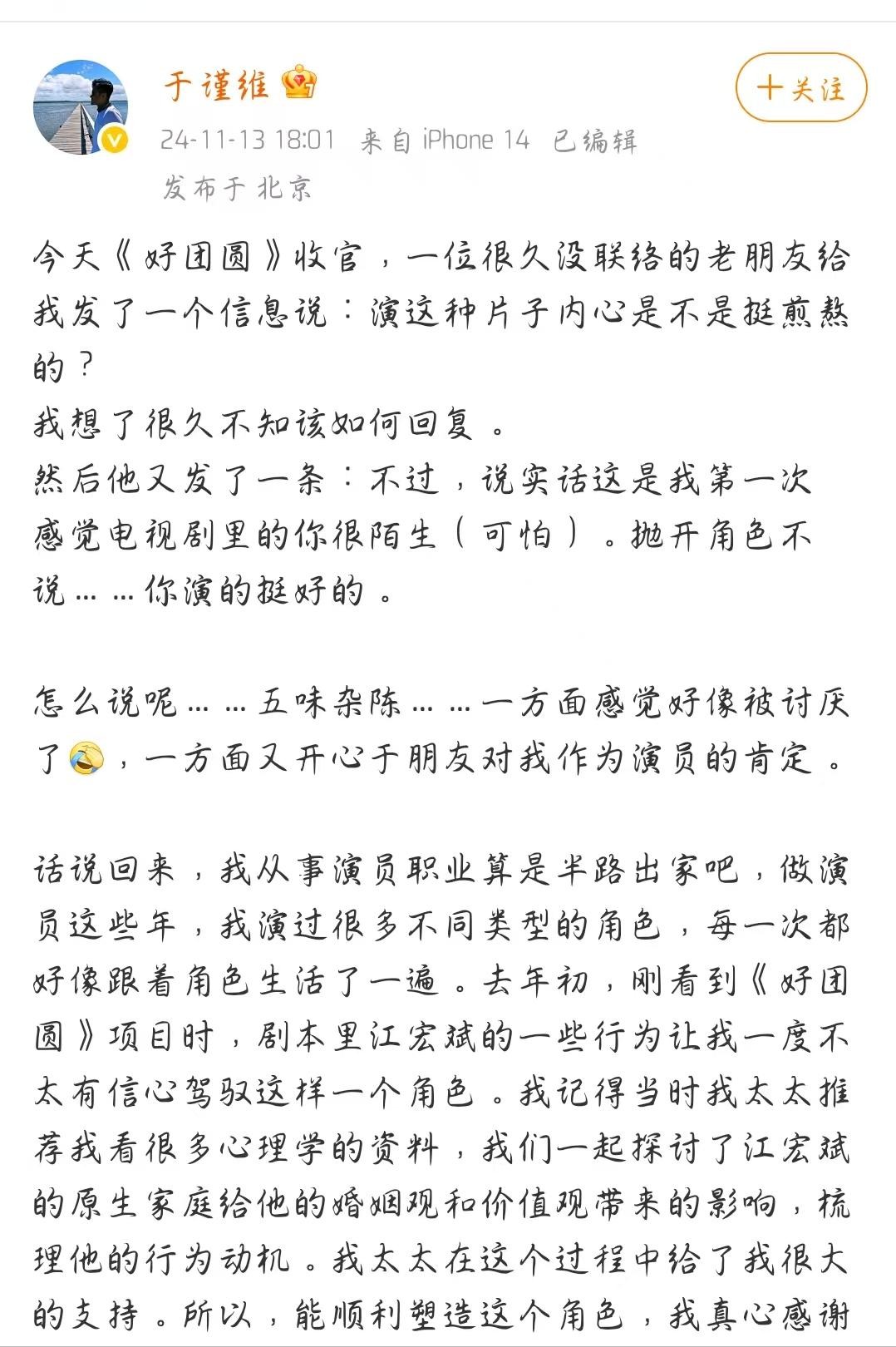 于谨维

+关注

24-11-13 18:01 来自 iPhone 14 已编辑

发布于 北京

今天《好团圆》收官，一位很久没联络的老朋友给我发了一个信息说：演这种片子内心是不是挺煎熬的？
我想了很久不知该如何回复。
然后他又发了一条：不过，说实话这是我第一次感觉电视剧里的你很陌生（可怕）。抛开角色不说……你演的挺好的。

怎么说呢……五味杂陈……一方面感觉好像被讨厌了😂，一方面又开心于朋友对我作为演员的肯定。

话说回来，我从事演员职业算是半路出家吧，做演员这些年，我演过很多不同类型的角色，每一次都好像跟着角色生活了一遍。去年初，刚看到《好团圆》项目时，剧本里江宏斌的一些行为让我一度不太有信心驾驭这样一个角色。我记得当时我太太推荐我看很多心理学的资料，我们一起探讨了江宏斌的原生家庭给他的婚姻观和价值观带来的影响，梳理他的行为动机。我太太在这个过程中给了我很大的支持。所以，能顺利塑造这个角色，我真心感谢